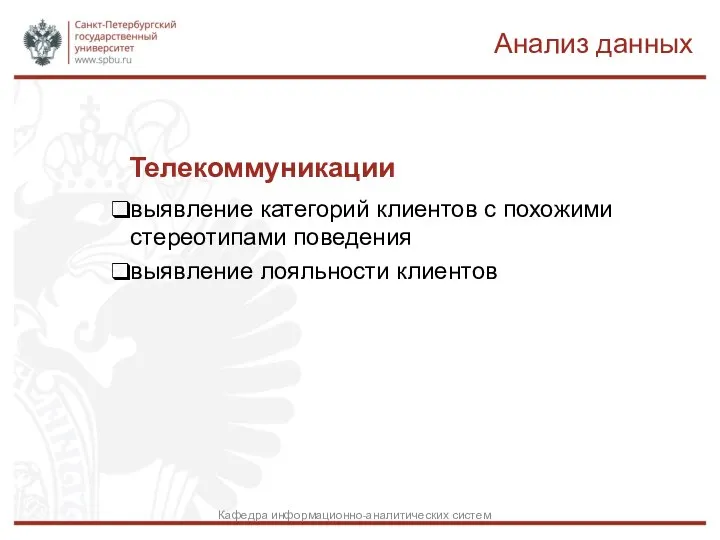 Санкт-Петербургский государственный университет
www.spbu.ru

Анализ данных

Телекоммуникации

❑выявление категорий клиентов с похожими стереотипами поведения

❑выявление лояльности клиентов

Кафедра информационно-аналитических систем